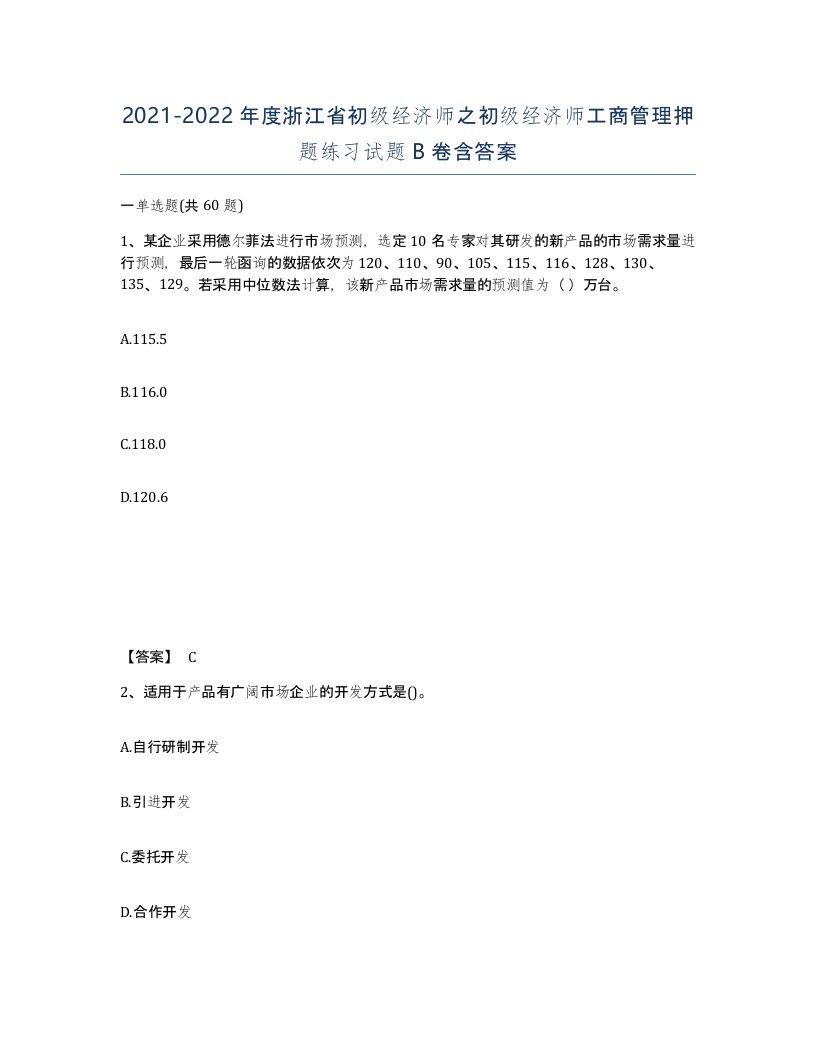 2021-2022年度浙江省初级经济师之初级经济师工商管理押题练习试题B卷含答案

一单选题(共60题)

1、某企业采用德尔菲法进行市场预测，选定10名专家对其研发的新产品的市场需求量进行预测，最后一轮函询的数据依次为120、110、90、105、115、116、128、130、135、129。若采用中位数法计算，该新产品市场需求量的预测值为（）万台。

A.115.5

B.116.0

C.118.0

D.120.6

【答案】 C

2、适用于产品有广阔市场企业的开发方式是()。

A.自行研制开发

B.引进开发

C.委托开发

D.合作开发